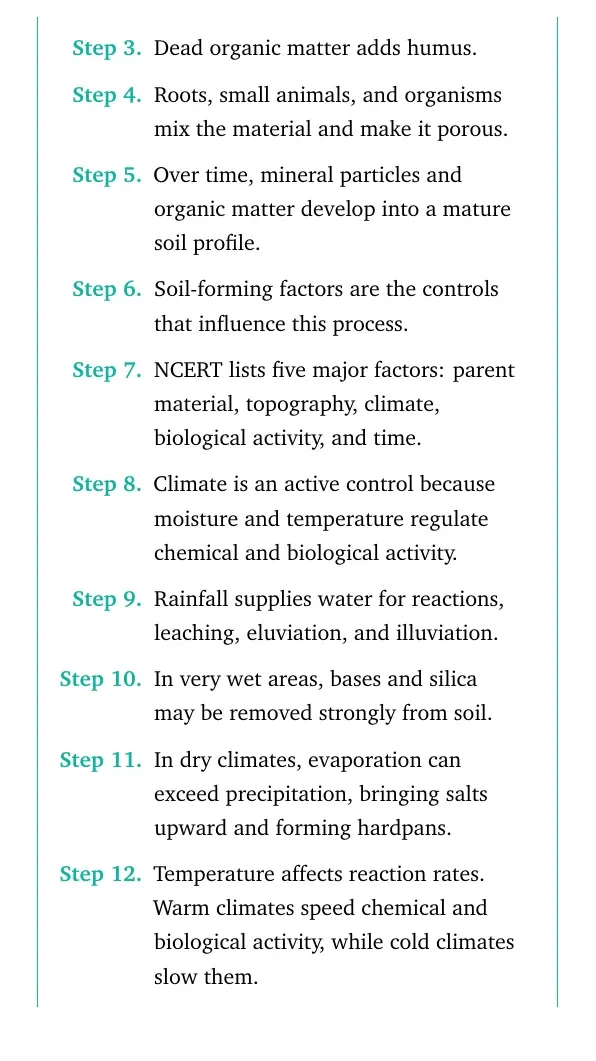 Step 3. Dead organic matter adds humus.

Step 4. Roots, small animals, and organisms mix the material and make it porous.

Step 5. Over time, mineral particles and organic matter develop into a mature soil profile.

Step 6. Soil-forming factors are the controls that influence this process.

Step 7. NCERT lists five major factors: parent material, topography, climate, biological activity, and time.

Step 8. Climate is an active control because moisture and temperature regulate chemical and biological activity.

Step 9. Rainfall supplies water for reactions, leaching, eluviation, and illuviation.

Step 10. In very wet areas, bases and silica may be removed strongly from soil.

Step 11. In dry climates, evaporation can exceed precipitation, bringing salts upward and forming hardpans.

Step 12. Temperature affects reaction rates. Warm climates speed chemical and biological activity, while cold climates slow them.